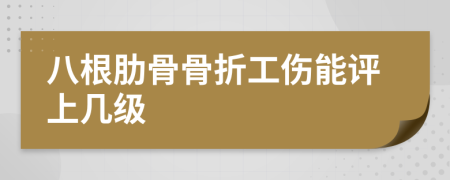 八根肋骨骨折工伤能评上几级